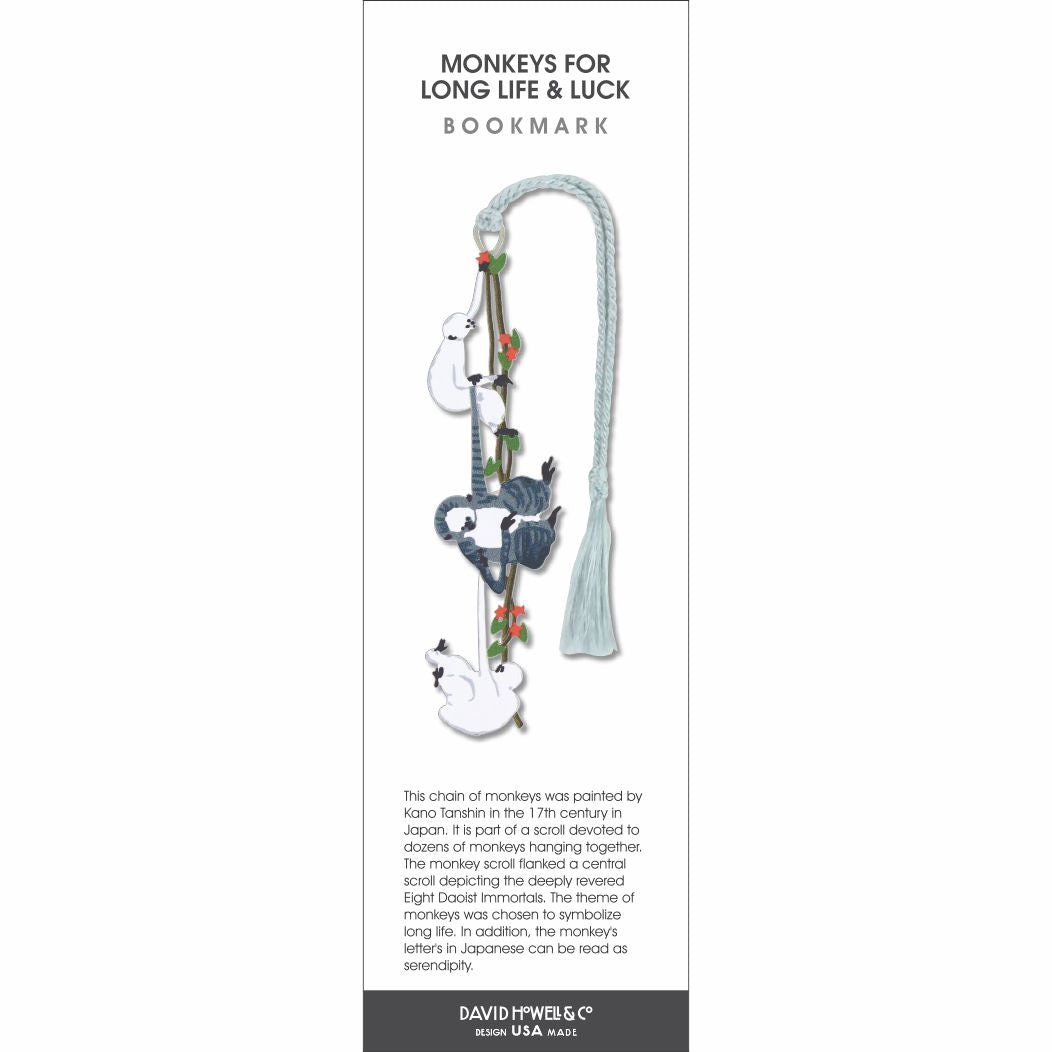 MONKEYS FOR
LONG LIFE & LUCK
BOOKMARK

This chain of monkeys was painted by Kano Tanshin in the 17th century in Japan. It is part of a scroll devoted to dozens of monkeys hanging together. The monkey scroll flanked a central scroll depicting the deeply revered Eight Daoist Immortals. The theme of monkeys was chosen to symbolize long life. In addition, the monkey's letter's in Japanese can be read as serendipity.

DAVID HOWELL & CO
DESIGN USA MADE